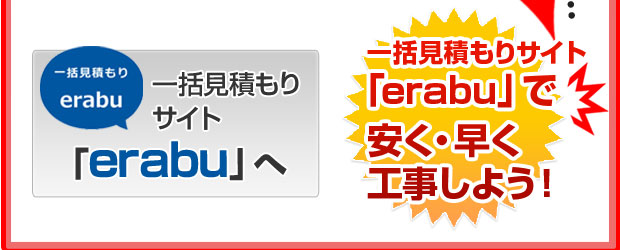 一括見積もり
erabu

一括見積もりサイト
「erabu」へ

一括見積もりサイト
「erabu」で
安く・早く
工事しよう！